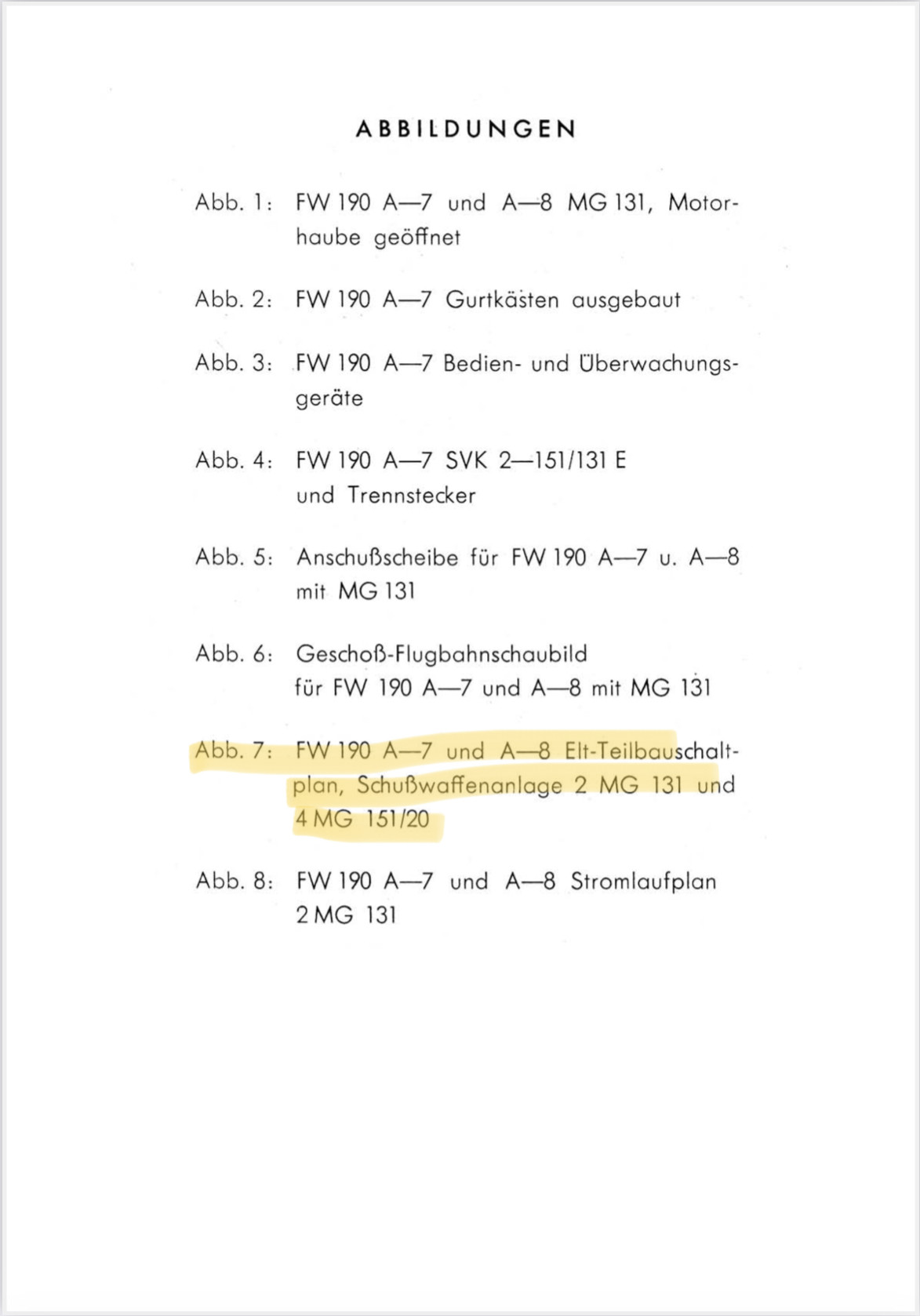 ABBILDUNGEN

Abb. 1: FW 190 A—7 und A—8 MG 131, Motorhaube geöffnet

Abb. 2: FW 190 A—7 Gurtkästen ausgebaut

Abb. 3: FW 190 A—7 Bedien- und Überwachungsgeräte

Abb. 4: FW 190 A—7 SVK 2—151/131 E und Trennstecker

Abb. 5: Anschußscheibe für FW 190 A—7 u. A—8 mit MG 131

Abb. 6: Geschoß-Flugbahnschaubild für FW 190 A—7 und A—8 mit MG 131

Abb. 7: FW 190 A—7 und A—8 Elt-Teilbauschaltplan, Schußwaffenanlage 2 MG 131 und 4 MG 151/20

Abb. 8: FW 190 A—7 und A—8 Stromlaufplan 2 MG 131